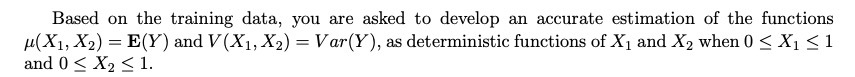 Based on the training data, you are asked to develop an accurate estimation of the functions $\mu(X_1, X_2) = \mathbf{E}(Y)$ and $V(X_1, X_2) = Var(Y)$, as deterministic functions of $X_1$ and $X_2$ when $0 \leq X_1 \leq 1$ and $0 \leq X_2 \leq 1$.